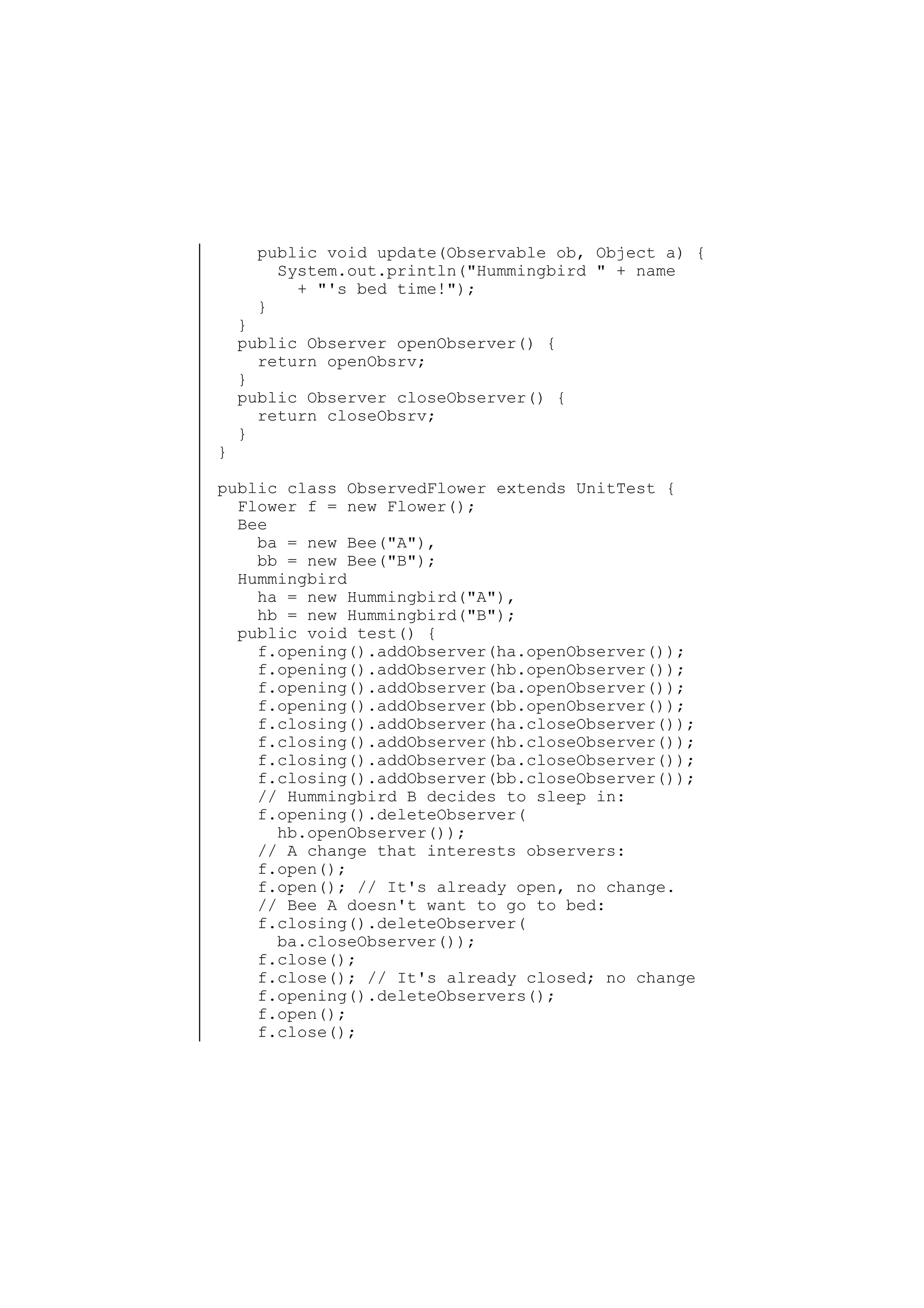 public void update(Observable ob, Object a) {
      System.out.println("Hummingbird " + name
        + "'s bed time!");
    }
  }
  public Observer openObserver() {
    return openObsrv;
  }
  public Observer closeObserver() {
    return closeObsrv;
  }
}

public class ObservedFlower extends UnitTest {
  Flower f = new Flower();
  Bee
    ba = new Bee("A"),
    bb = new Bee("B");
  Hummingbird
    ha = new Hummingbird("A"),
    hb = new Hummingbird("B");
  public void test() {
    f.opening().addObserver(ha.openObserver());
    f.opening().addObserver(hb.openObserver());
    f.opening().addObserver(ba.openObserver());
    f.opening().addObserver(bb.openObserver());
    f.closing().addObserver(ha.closeObserver());
    f.closing().addObserver(hb.closeObserver());
    f.closing().addObserver(ba.closeObserver());
    f.closing().addObserver(bb.closeObserver());
    // Hummingbird B decides to sleep in:
    f.opening().deleteObserver(
      hb.openObserver());
    // A change that interests observers:
    f.open();
    f.open(); // It's already open, no change.
    // Bee A doesn't want to go to bed:
    f.closing().deleteObserver(
      ba.closeObserver());
    f.close();
    f.close(); // It's already closed; no change
    f.opening().deleteObservers();
    f.open();
    f.close();